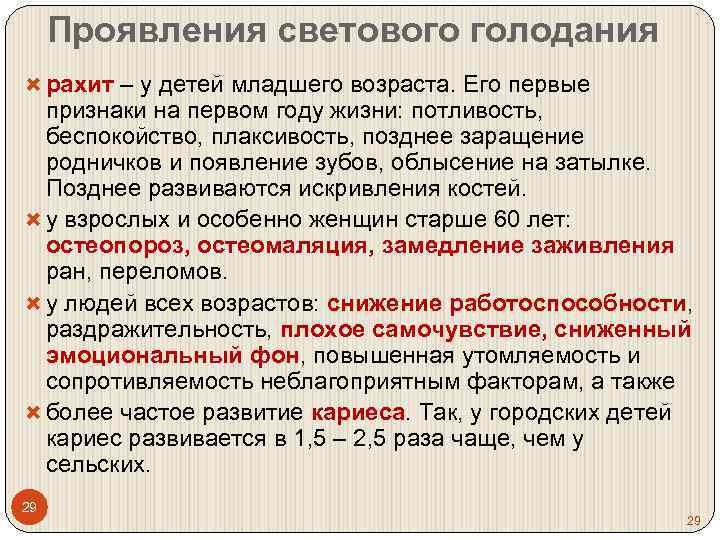 Проявления светового голодания

рахит – у детей младшего возраста. Его первые признаки на первом году жизни: потливость, беспокойство, плаксивость, позднее заращение родничков и появление зубов, облысение на затылке. Позднее развиваются искривления костей.

у взрослых и особенно женщин старше 60 лет: остеопороз, остеомаляция, замедление заживления ран, переломов.

у людей всех возрастов: снижение работоспособности, раздражительность, плохое самочувствие, сниженный эмоциональный фон, повышенная утомляемость и сопротивляемость неблагоприятным факторам, а также

более частое развитие кариеса. Так, у городских детей кариес развивается в 1,5 – 2,5 раза чаще, чем у сельских.

29

29